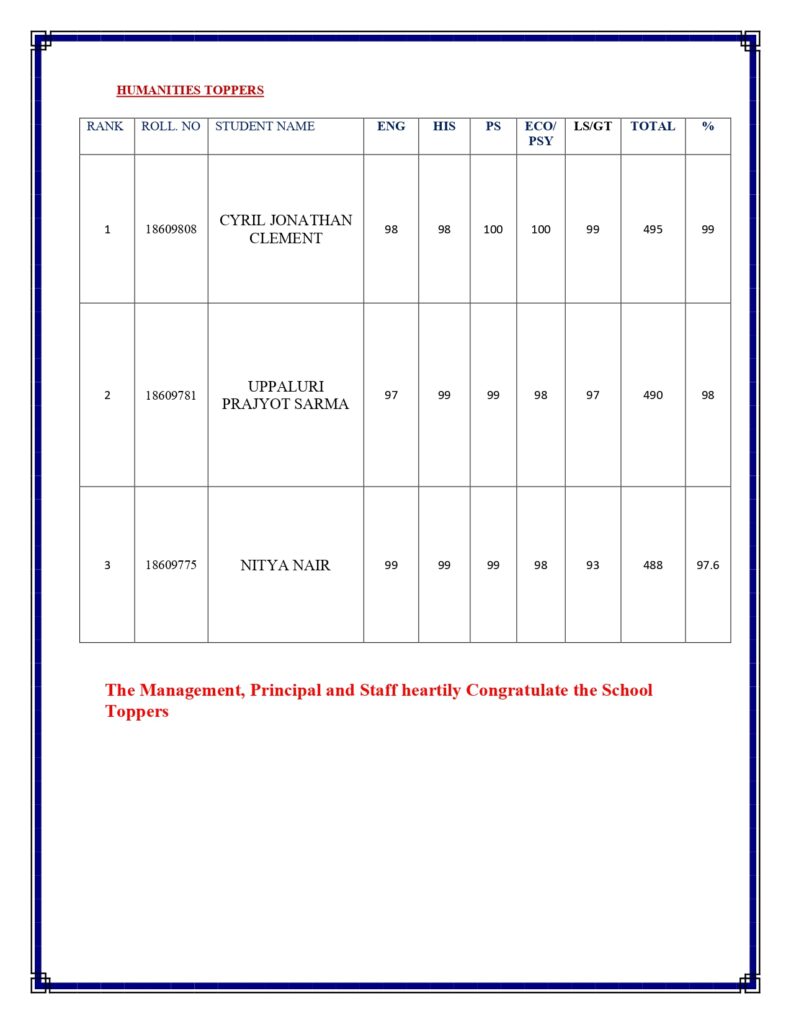 HUMANITIES TOPPERS

| RANK | ROLL. NO | STUDENT NAME | ENG | HIS | PS | ECO/ PSY | LS/GT | TOTAL | % |
|---|---|---|---|---|---|---|---|---|---|
| 1 | 18609808 | CYRIL JONATHAN CLEMENT | 98 | 98 | 100 | 100 | 99 | 495 | 99 |
| 2 | 18609781 | UPPALURI PRAJYOT SARMA | 97 | 99 | 99 | 98 | 97 | 490 | 98 |
| 3 | 18609775 | NITYA NAIR | 99 | 99 | 99 | 98 | 93 | 488 | 97.6 |

The Management, Principal and Staff heartily Congratulate the School Toppers